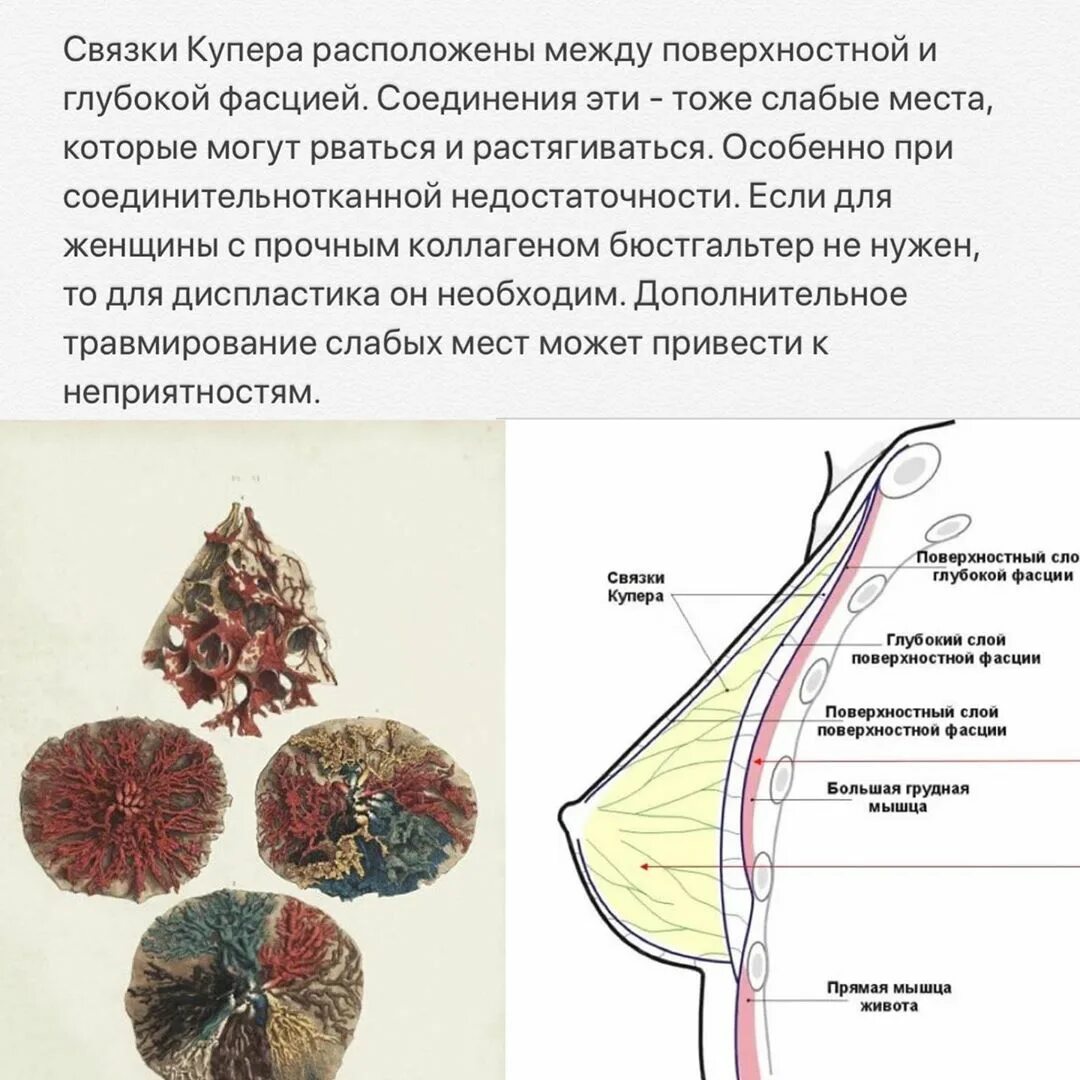 Связки Купера расположены между поверхностной и глубокой фасцией. Соединения эти - тоже слабые места, которые могут рваться и растягиваться. Особенно при соединительнотканной недостаточности. Если для женщины с прочным коллагеном бюстгальтер не нужен, то для диспластика он необходим. Дополнительное травмирование слабых мест может привести к неприятностям.

Связки Купера

Поверхностный сло глубокой фасции

Глубокий слой поверхностной фасции

Поверхностный слой поверхностной фасции

Большая грудная мышца

Прямая мышца живота